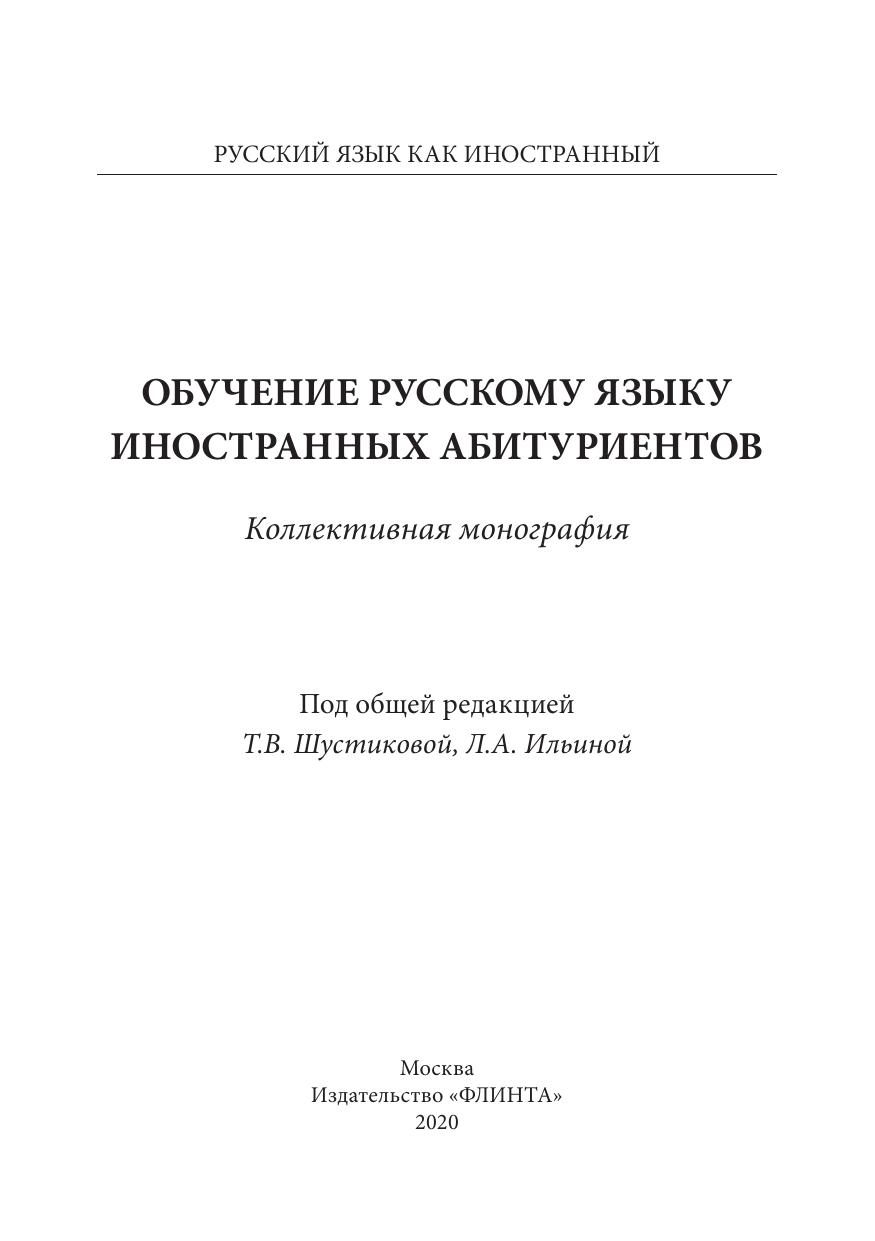 РУССКИЙ ЯЗЫК КАК ИНОСТРАННЫЙ

ОБУЧЕНИЕ РУССКОМУ ЯЗЫКУ ИНОСТРАННЫХ АБИТУРИЕНТОВ

Коллективная монография

Под общей редакцией
Т.В. Шустиковой, Л.А. Ильиной

Москва
Издательство «ФЛИНТА»
2020